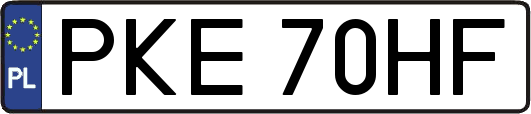 PL
PKE 70HF